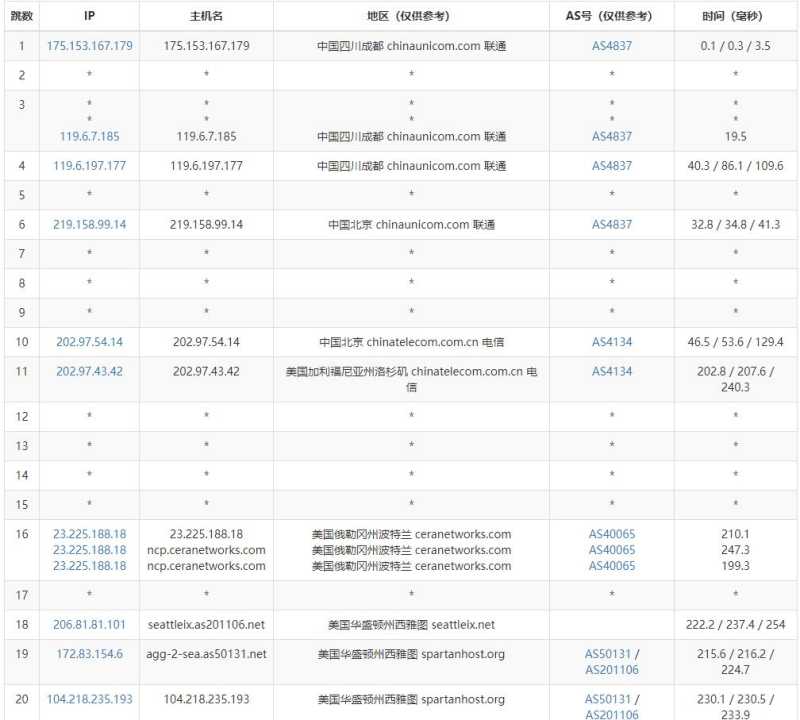 | 跳数 | IP | 主机名 | 地区（仅供参考） | AS号（仅供参考） | 时间（毫秒） |
|---|---|---|---|---|---|
| 1 | 175.153.167.179 | 175.153.167.179 | 中国四川成都 chinaunicom.com 联通 | AS4837 | 0.1 / 0.3 / 3.5 |
| 2 | * | * | * | * | * |
| 3 | * * 119.6.7.185 | * * 119.6.7.185 | * * 中国四川成都 chinaunicom.com 联通 | * * AS4837 | * * 19.5 |
| 4 | 119.6.197.177 | 119.6.197.177 | 中国四川成都 chinaunicom.com 联通 | AS4837 | 40.3 / 86.1 / 109.6 |
| 5 | * | * | * | * | * |
| 6 | 219.158.99.14 | 219.158.99.14 | 中国北京 chinaunicom.com 联通 | AS4837 | 32.8 / 34.8 / 41.3 |
| 7 | * | * | * | * | * |
| 8 | * | * | * | * | * |
| 9 | * | * | * | * | * |
| 10 | 202.97.54.14 | 202.97.54.14 | 中国北京 chinatelecom.com.cn 电信 | AS4134 | 46.5 / 53.6 / 129.4 |
| 11 | 202.97.43.42 | 202.97.43.42 | 美国加利福尼亚州洛杉矶 chinatelecom.com.cn 电信 | AS4134 | 202.8 / 207.6 / 240.3 |
| 12 | * | * | * | * | * |
| 13 | * | * | * | * | * |
| 14 | * | * | * | * | * |
| 15 | * | * | * | * | * |
| 16 | 23.225.188.18 23.225.188.18 23.225.188.18 | 23.225.188.18 ncp.ceranetworks.com ncp.ceranetworks.com | 美国俄勒冈州波特兰 ceranetworks.com 美国俄勒冈州波特兰 ceranetworks.com 美国俄勒冈州波特兰 ceranetworks.com | AS40065 AS40065 AS40065 | 210.1 247.3 199.3 |
| 17 | * | * | * | * | * |
| 18 | 206.81.81.101 | seattleix.as201106.net | 美国华盛顿州西雅图 seattleix.net | | 222.2 / 237.4 / 254 |
| 19 | 172.83.154.6 | agg-2-sea.as50131.net | 美国华盛顿州西雅图 spartanhost.org | AS50131 / AS201106 | 215.6 / 216.2 / 224.7 |
| 20 | 104.218.235.193 | 104.218.235.193 | 美国华盛顿州西雅图 spartanhost.org | AS50131 / AS201106 | 230.1 / 230.5 / 233.9 |